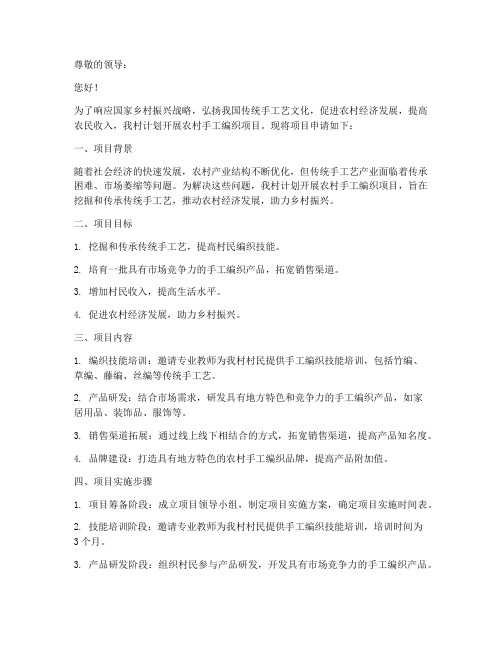 尊敬的领导：

您好！

为了响应国家乡村振兴战略，弘扬我国传统手工艺文化，促进农村经济发展，提高农民收入，我村计划开展农村手工编织项目。现将项目申请如下：

一、项目背景

随着社会经济的快速发展，农村产业结构不断优化，但传统手工艺产业面临着传承困难、市场萎缩等问题。为解决这些问题，我村计划开展农村手工编织项目，旨在挖掘和传承传统手工艺，推动农村经济发展，助力乡村振兴。

二、项目目标

1. 挖掘和传承传统手工艺，提高村民编织技能。

2. 培育一批具有市场竞争力的手工编织产品，拓宽销售渠道。

3. 增加村民收入，提高生活水平。

4. 促进农村经济发展，助力乡村振兴。

三、项目内容

1. 编织技能培训：邀请专业教师为我村村民提供手工编织技能培训，包括竹编、草编、藤编、丝编等传统手工艺。

2. 产品研发：结合市场需求，研发具有地方特色和竞争力的手工编织产品，如家居用品、装饰品、服饰等。

3. 销售渠道拓展：通过线上线下相结合的方式，拓宽销售渠道，提高产品知名度。

4. 品牌建设：打造具有地方特色的农村手工编织品牌，提高产品附加值。

四、项目实施步骤

1. 项目筹备阶段：成立项目领导小组，制定项目实施方案，确定项目实施时间表。

2. 技能培训阶段：邀请专业教师为我村村民提供手工编织技能培训，培训时间为3个月。

3. 产品研发阶段：组织村民参与产品研发，开发具有市场竞争力的手工编织产品。